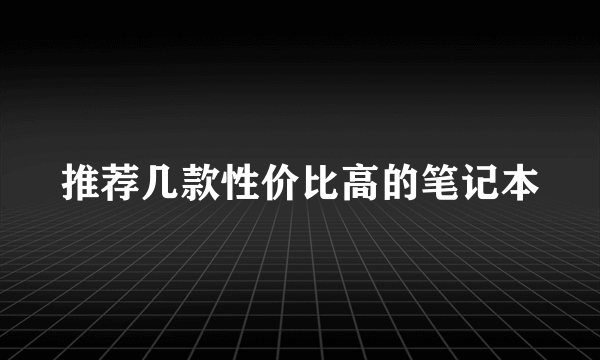 推荐几款性价比高的笔记本